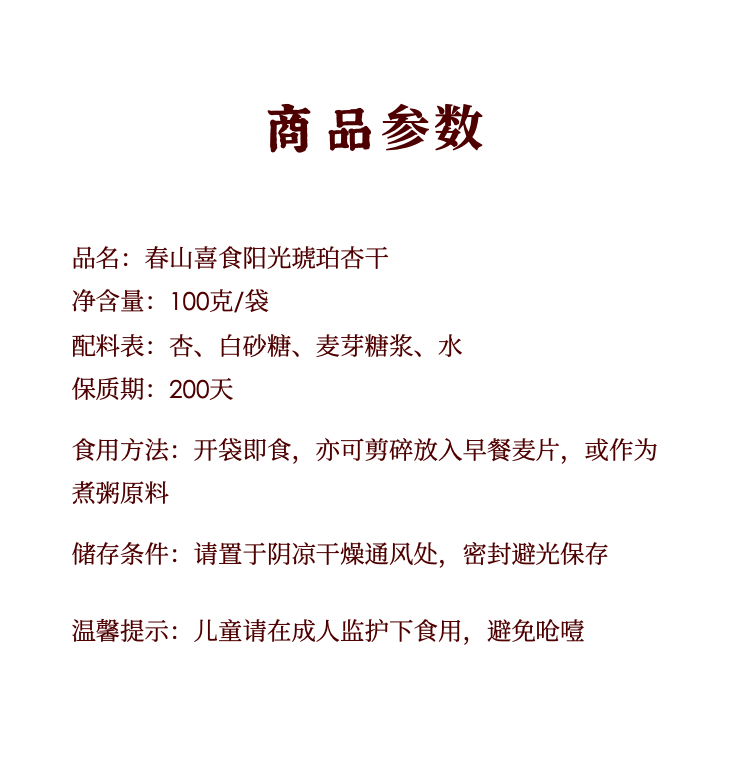 商品参数

品名：春山喜食阳光琥珀杏干
净含量：100克/袋
配料表：杏、白砂糖、麦芽糖浆、水
保质期：200天

食用方法：开袋即食，亦可剪碎放入早餐麦片，或作为煮粥原料

储存条件：请置于阴凉干燥通风处，密封避光保存

温馨提示：儿童请在成人监护下食用，避免呛噎